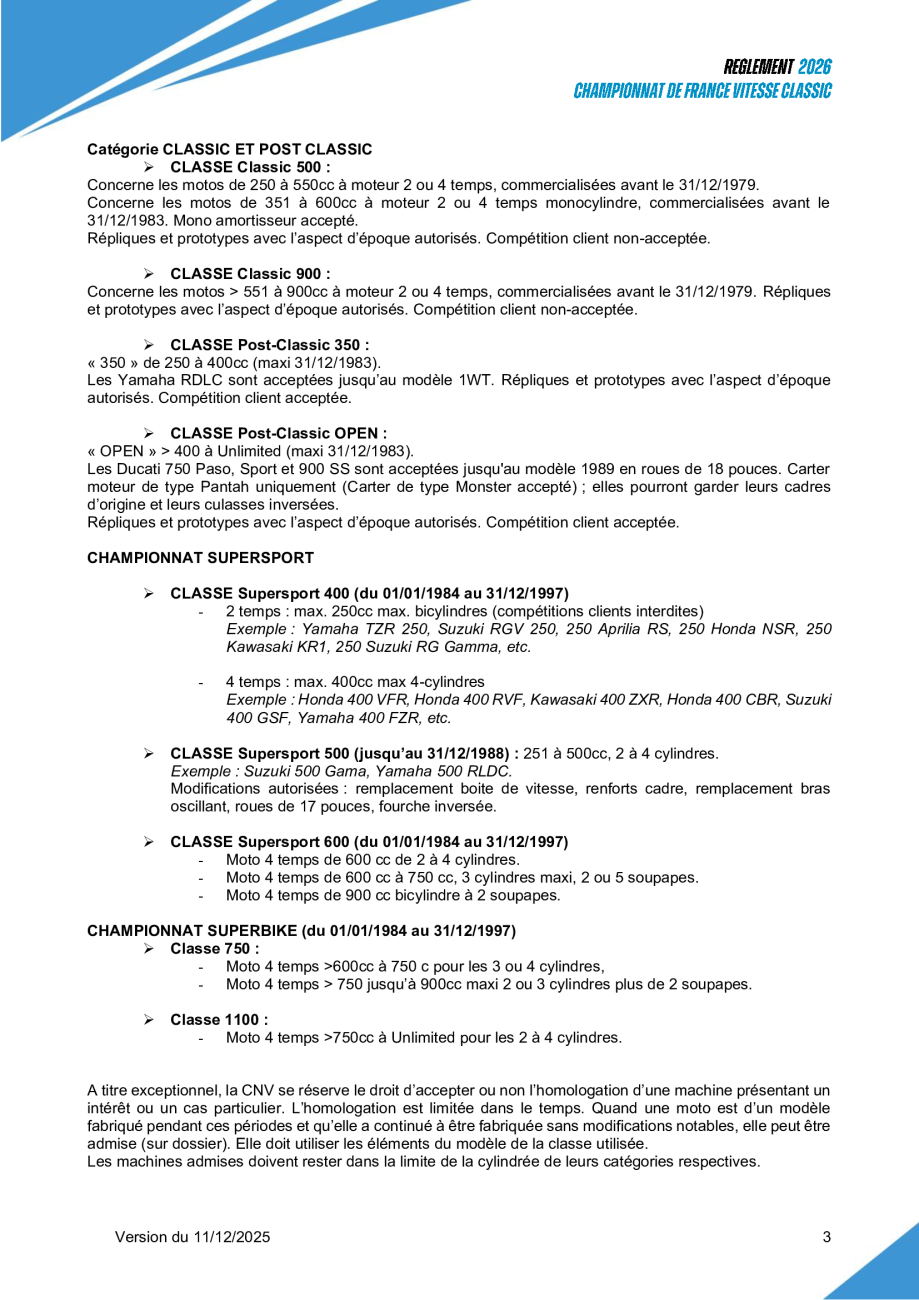 REGLEMENT 2026
CHAMPIONNAT DE FRANCE VITESSE CLASSIC

Catégorie CLASSIC ET POST CLASSIC
➢ CLASSE Classic 500 :
Concerne les motos de 250 à 550cc à moteur 2 ou 4 temps, commercialisées avant le 31/12/1979.
Concerne les motos de 351 à 600cc à moteur 2 ou 4 temps monocylindre, commercialisées avant le 31/12/1983. Mono amortisseur accepté.
Répliques et prototypes avec l'aspect d'époque autorisés. Compétition client non-acceptée.

➢ CLASSE Classic 900 :
Concerne les motos > 551 à 900cc à moteur 2 ou 4 temps, commercialisées avant le 31/12/1979. Répliques et prototypes avec l'aspect d'époque autorisés. Compétition client non-acceptée.

➢ CLASSE Post-Classic 350 :
« 350 » de 250 à 400cc (maxi 31/12/1983).
Les Yamaha RDLC sont acceptées jusqu'au modèle 1WT. Répliques et prototypes avec l'aspect d'époque autorisés. Compétition client acceptée.

➢ CLASSE Post-Classic OPEN :
« OPEN » > 400 à Unlimited (maxi 31/12/1983).
Les Ducati 750 Paso, Sport et 900 SS sont acceptées jusqu'au modèle 1989 en roues de 18 pouces. Carter moteur de type Pantah uniquement (Carter de type Monster accepté) ; elles pourront garder leurs cadres d'origine et leurs culasses inversées.
Répliques et prototypes avec l'aspect d'époque autorisés. Compétition client acceptée.

CHAMPIONNAT SUPERSPORT

➢ CLASSE Supersport 400 (du 01/01/1984 au 31/12/1997)
- 2 temps : max. 250cc max. bicylindres (compétitions clients interdites)
Exemple : Yamaha TZR 250, Suzuki RGV 250, 250 Aprilia RS, 250 Honda NSR, 250 Kawasaki KR1, 250 Suzuki RG Gamma, etc.

- 4 temps : max. 400cc max 4-cylindres
Exemple : Honda 400 VFR, Honda 400 RVF, Kawasaki 400 ZXR, Honda 400 CBR, Suzuki 400 GSF, Yamaha 400 FZR, etc.

➢ CLASSE Supersport 500 (jusqu'au 31/12/1988) : 251 à 500cc, 2 à 4 cylindres.
Exemple : Suzuki 500 Gama, Yamaha 500 RLDC.
Modifications autorisées : remplacement boite de vitesse, renforts cadre, remplacement bras oscillant, roues de 17 pouces, fourche inversée.

➢ CLASSE Supersport 600 (du 01/01/1984 au 31/12/1997)
- Moto 4 temps de 600 cc de 2 à 4 cylindres.
- Moto 4 temps de 600 cc à 750 cc, 3 cylindres maxi, 2 ou 5 soupapes.
- Moto 4 temps de 900 cc bicylindre à 2 soupapes.

CHAMPIONNAT SUPERBIKE (du 01/01/1984 au 31/12/1997)
➢ Classe 750 :
- Moto 4 temps >600cc à 750 c pour les 3 ou 4 cylindres,
- Moto 4 temps > 750 jusqu'à 900cc maxi 2 ou 3 cylindres plus de 2 soupapes.

➢ Classe 1100 :
- Moto 4 temps >750cc à Unlimited pour les 2 à 4 cylindres.

A titre exceptionnel, la CNV se réserve le droit d'accepter ou non l'homologation d'une machine présentant un intérêt ou un cas particulier. L'homologation est limitée dans le temps. Quand une moto est d'un modèle fabriqué pendant ces périodes et qu'elle a continué à être fabriquée sans modifications notables, elle peut être admise (sur dossier). Elle doit utiliser les éléments du modèle de la classe utilisée.
Les machines admises doivent rester dans la limite de la cylindrée de leurs catégories respectives.

Version du 11/12/2025
3